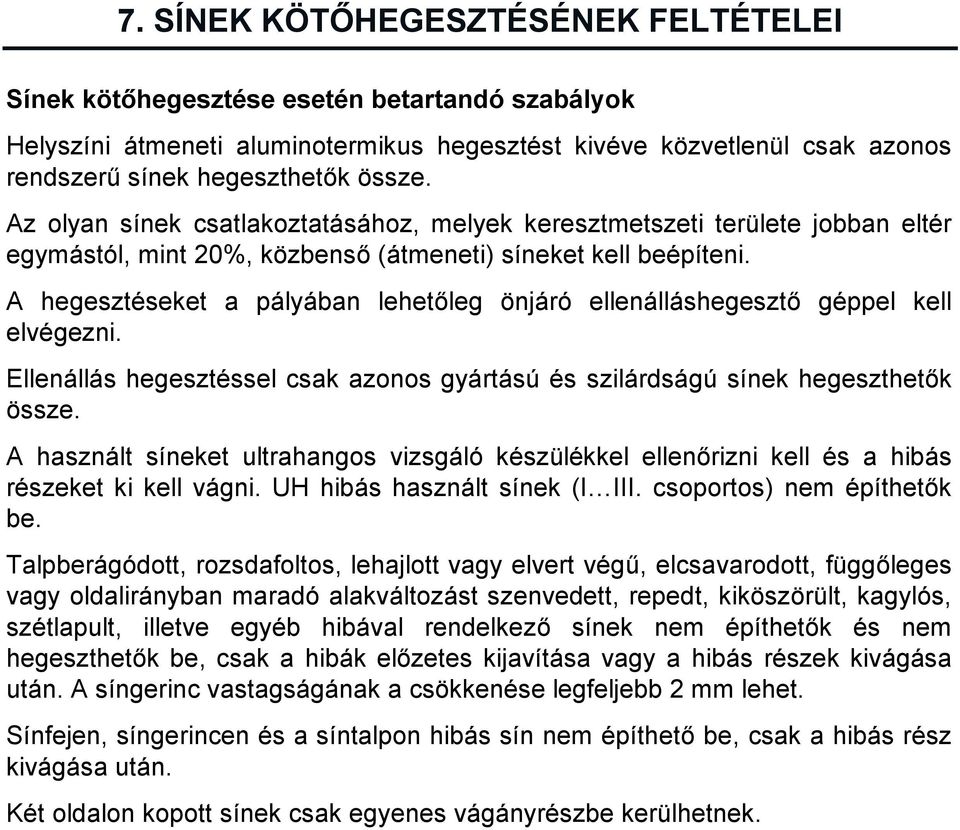 7. SÍNEK KÖTŐHEGESZTÉSÉNEK FELTÉTELEI

Sínek kötőhegesztése esetén betartandó szabályok

Helyszíni átmeneti aluminotermikus hegesztést kivéve közvetlenül csak azonos rendszerű sínek hegeszthetők össze.

Az olyan sínek csatlakoztatásához, melyek keresztmetszeti területe jobban eltér egymástól, mint 20%, közbenső (átmeneti) síneket kell beépíteni.

A hegesztéseket a pályában lehetőleg önjáró ellenálláshegesztő géppel kell elvégezni.

Ellenállás hegesztéssel csak azonos gyártású és szilárdságú sínek hegeszthetők össze.

A használt síneket ultrahangos vizsgáló készülékkel ellenőrizni kell és a hibás részeket ki kell vágni. UH hibás használt sínek (I…III. csoportos) nem építhetők be.

Talpberágódott, rozsdafoltos, lehajlott vagy elvert végű, elcsavarodott, függőleges vagy oldalirányban maradó alakváltozást szenvedett, repedt, kiköszörült, kagylós, szétlapult, illetve egyéb hibával rendelkező sínek nem építhetők és nem hegeszthetők be, csak a hibák előzetes kijavítása vagy a hibás részek kivágása után. A síngerinc vastagságának a csökkenése legfeljebb 2 mm lehet.

Sínfejen, síngerincen és a síntalpon hibás sín nem építhető be, csak a hibás rész kivágása után.

Két oldalon kopott sínek csak egyenes vágányrészbe kerülhetnek.